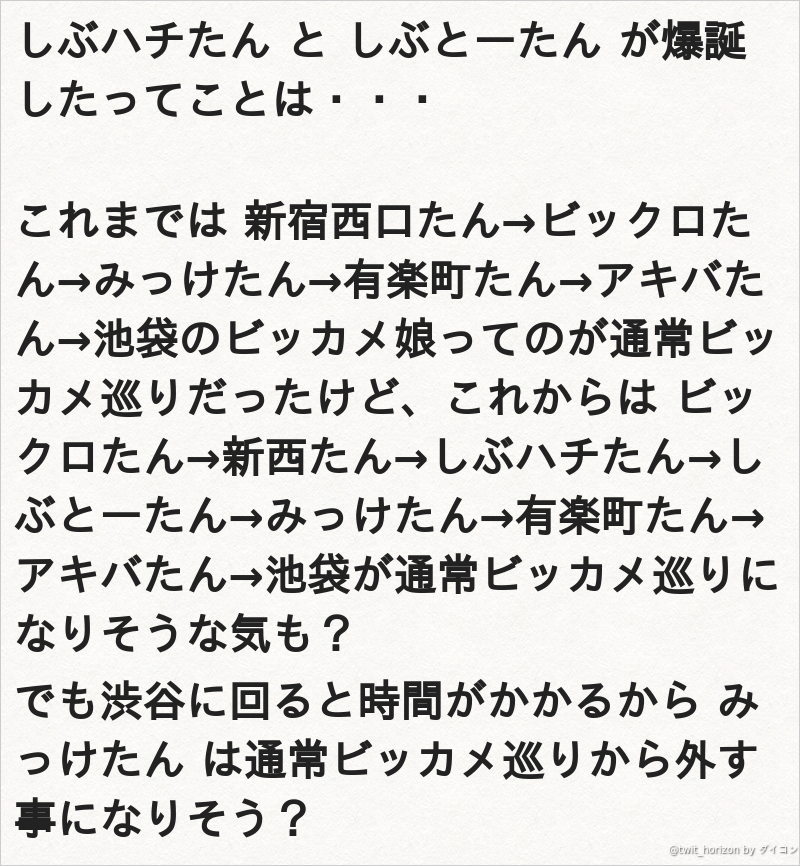 しぶハチたん と しぶとーたん が爆誕したってことは・・・

これまでは 新宿西口たん→ビックロたん→みっけたん→有楽町たん→アキバたん→池袋のビッカメ娘ってのが通常ビッカメ巡りだったけど、これからは ビックロたん→新西たん→しぶハチたん→しぶとーたん→みっけたん→有楽町たん→アキバたん→池袋が通常ビッカメ巡りになりそうな気も？

でも渋谷に回ると時間がかかるから みっけたん は通常ビッカメ巡りから外す事になりそう？

@twit_horizon by ダイコン